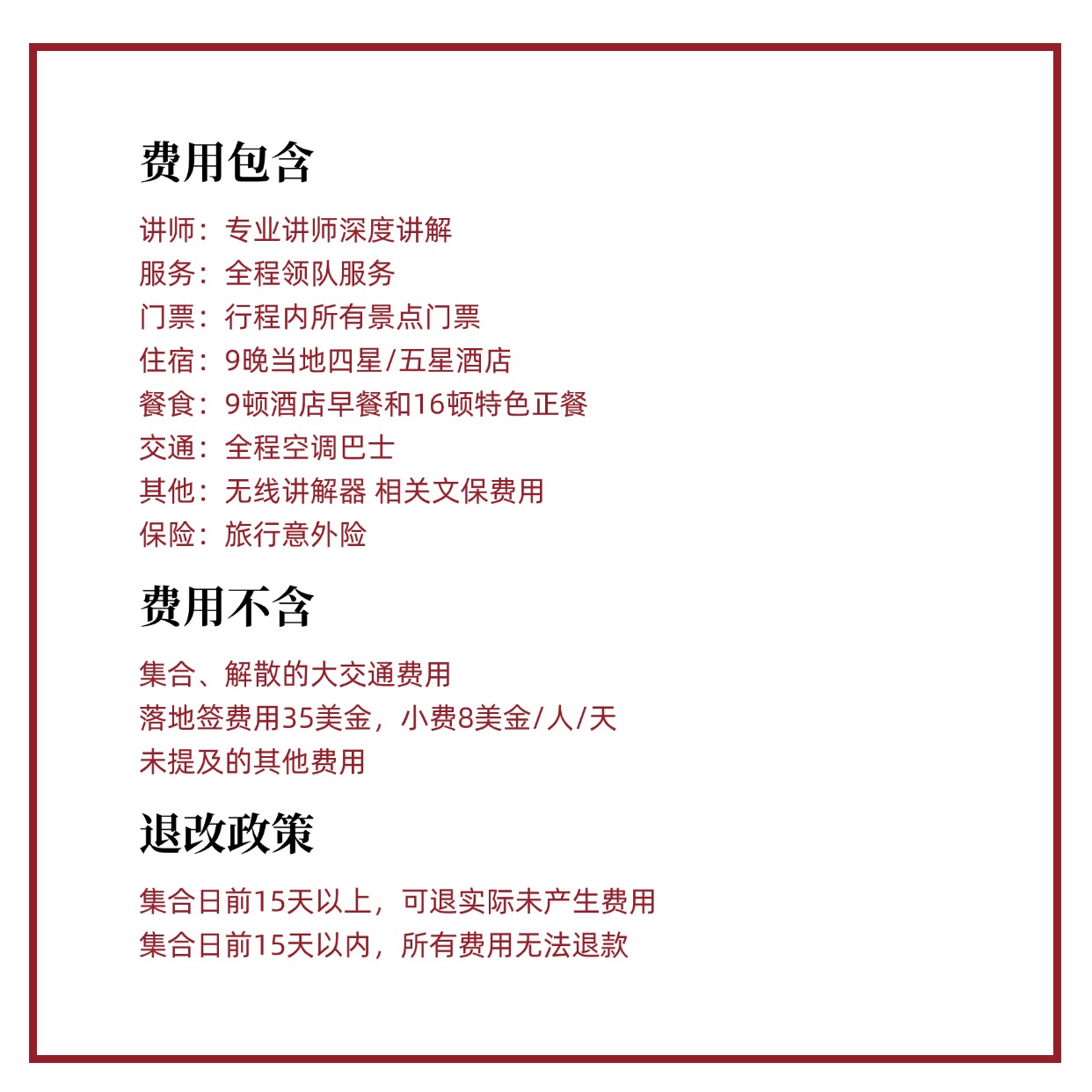 费用包含

讲师：专业讲师深度讲解
服务：全程领队服务
门票：行程内所有景点门票
住宿：9晚当地四星/五星酒店
餐食：9顿酒店早餐和16顿特色正餐
交通：全程空调巴士
其他：无线讲解器 相关文保费用
保险：旅行意外险

费用不含

集合、解散的大交通费用
落地签费用35美金，小费8美金/人/天
未提及的其他费用

退改政策

集合日前15天以上，可退实际未产生费用
集合日前15天以内，所有费用无法退款